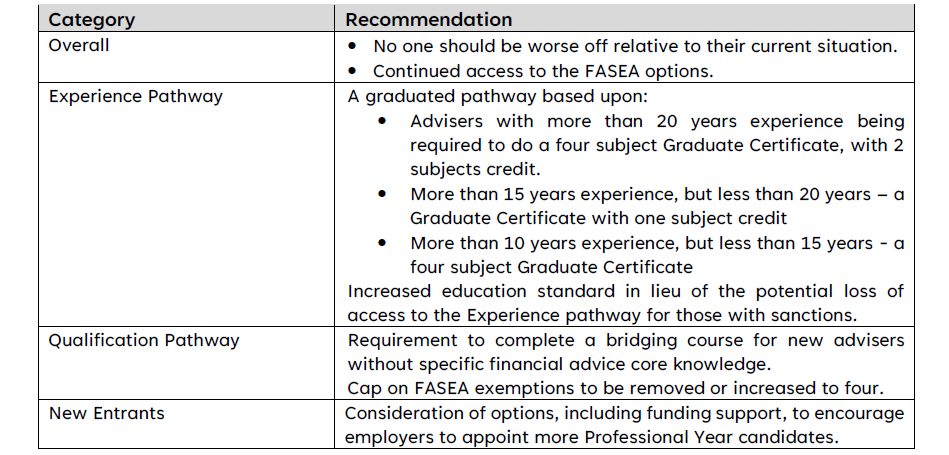 | Category | Recommendation |
|---|---|
| Overall | • No one should be worse off relative to their current situation. • Continued access to the FASEA options. |
| Experience Pathway | A graduated pathway based upon: • Advisers with more than 20 years experience being required to do a four subject Graduate Certificate, with 2 subjects credit. • More than 15 years experience, but less than 20 years – a Graduate Certificate with one subject credit • More than 10 years experience, but less than 15 years - a four subject Graduate Certificate Increased education standard in lieu of the potential loss of access to the Experience pathway for those with sanctions. |
| Qualification Pathway | Requirement to complete a bridging course for new advisers without specific financial advice core knowledge. Cap on FASEA exemptions to be removed or increased to four. |
| New Entrants | Consideration of options, including funding support, to encourage employers to appoint more Professional Year candidates. |